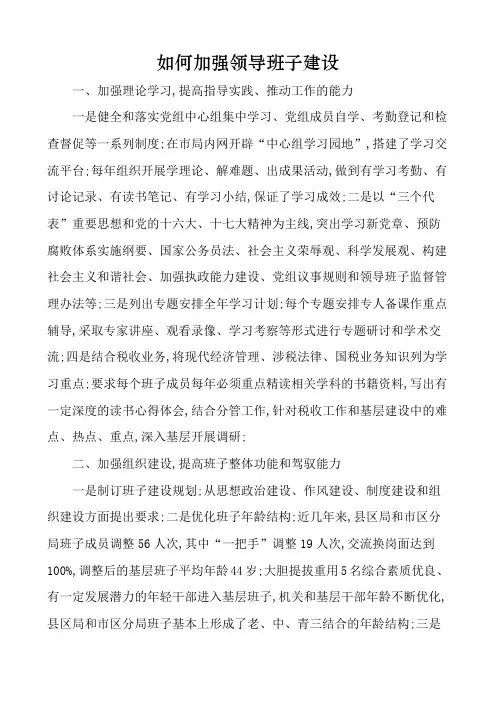 如何加强领导班子建设

一、加强理论学习,提高指导实践、推动工作的能力

一是健全和落实党组中心组集中学习、党组成员自学、考勤登记和检查督促等一系列制度;在市局内网开辟“中心组学习园地”,搭建了学习交流平台;每年组织开展学理论、解难题、出成果活动,做到有学习考勤、有讨论记录、有读书笔记、有学习小结,保证了学习成效;二是以“三个代表”重要思想和党的十六大、十七大精神为主线,突出学习新党章、预防腐败体系实施纲要、国家公务员法、社会主义荣辱观、科学发展观、构建社会主义和谐社会、加强执政能力建设、党组议事规则和领导班子监督管理办法等;三是列出专题安排全年学习计划;每个专题安排专人备课作重点辅导,采取专家讲座、观看录像、学习考察等形式进行专题研讨和学术交流;四是结合税收业务,将现代经济管理、涉税法律、国税业务知识列为学习重点;要求每个班子成员每年必须重点精读相关学科的书籍资料,写出有一定深度的读书心得体会,结合分管工作,针对税收工作和基层建设中的难点、热点、重点,深入基层开展调研;

二、加强组织建设,提高班子整体功能和驾驭能力

一是制订班子建设规划;从思想政治建设、作风建设、制度建设和组织建设方面提出要求;二是优化班子年龄结构;近几年来,县区局和市区分局班子成员调整56人次,其中“一把手”调整19人次,交流换岗面达到100%,调整后的基层班子平均年龄44岁;大胆提拔重用5名综合素质优良、有一定发展潜力的年轻干部进入基层班子,机关和基层干部年龄不断优化,县区局和市区分局班子基本上形成了老、中、青三结合的年龄结构;三是